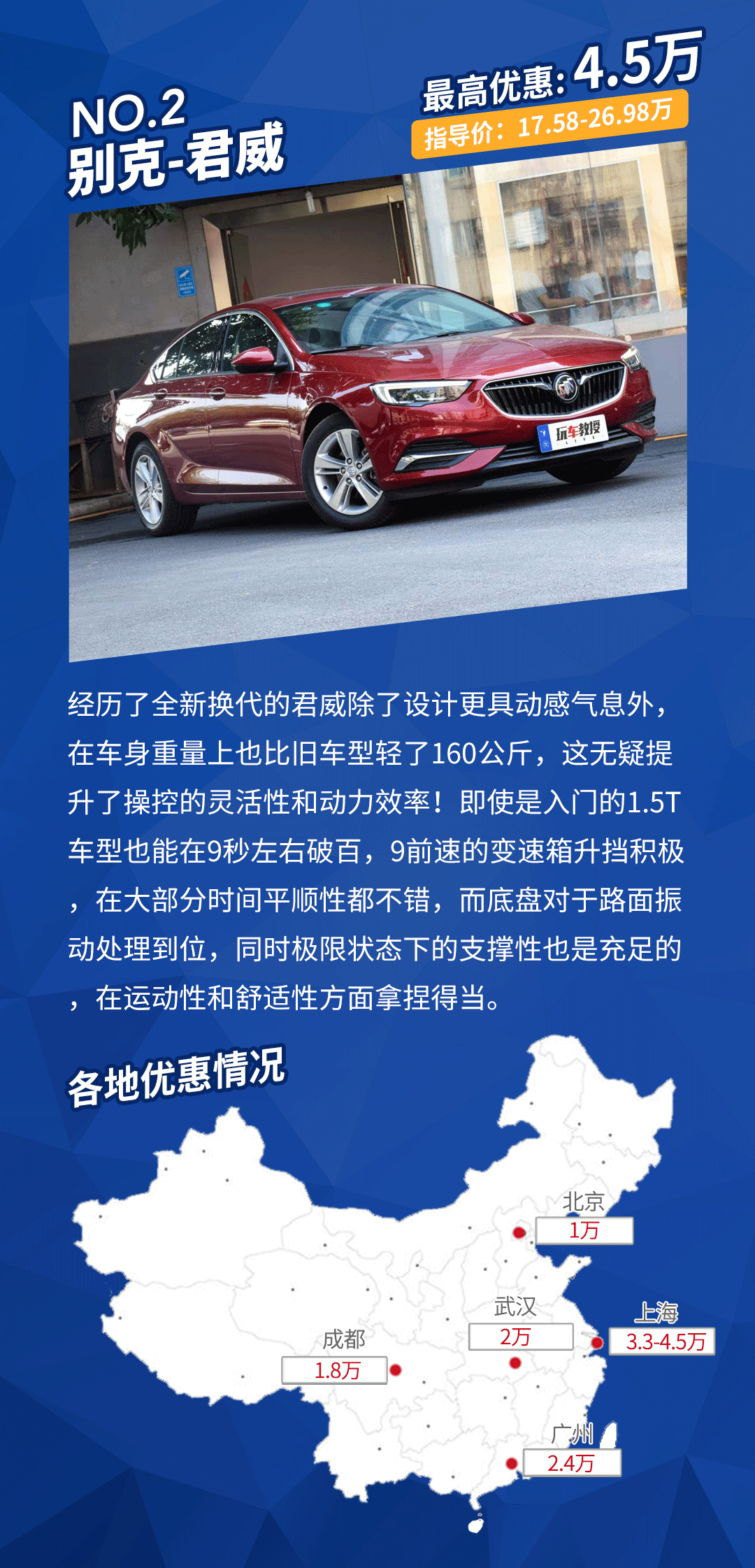 NO.2
别克-君威

最高优惠:4.5万
指导价:17.58-26.98万

玩车教授

经历了全新换代的君威除了设计更具动感气息外，在车身重量上也比旧车型轻了160公斤，这无疑提升了操控的灵活性和动力效率！即使是入门的1.5T车型也能在9秒左右破百，9前速的变速箱升挡积极，在大部分时间平顺性都不错，而底盘对于路面振动处理到位，同时极限状态下的支撑性也是充足的，在运动性和舒适性方面拿捏得当。

各地优惠情况

北京
1万

武汉
2万

上海
3.3-4.5万

成都
1.8万

广州
2.4万